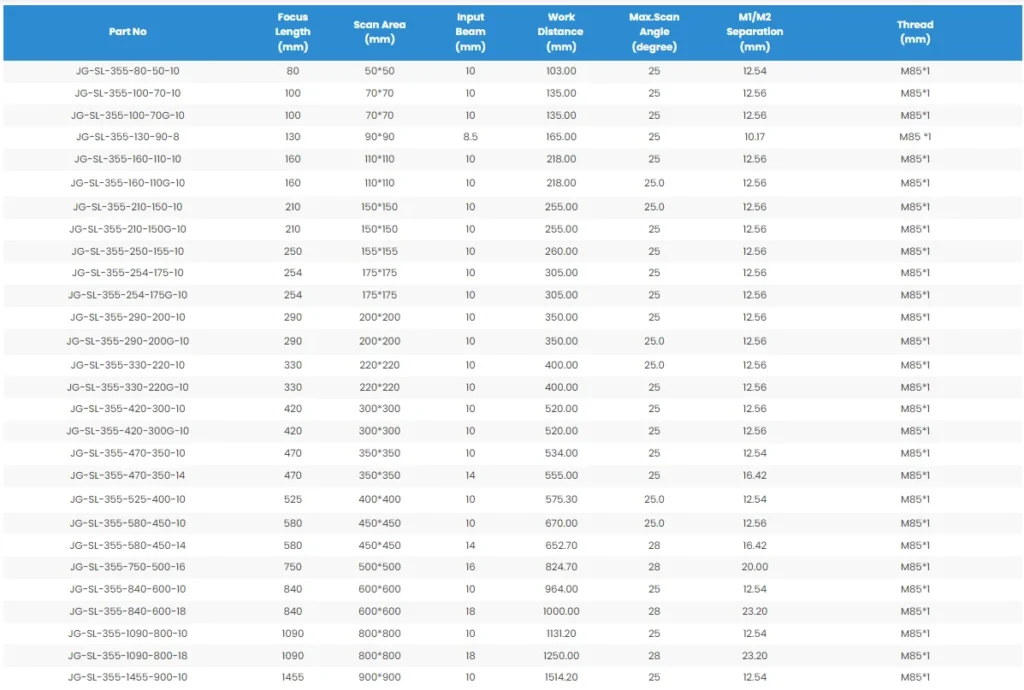 | Part No | Focus Length (mm) | Scan Area (mm) | Input Beam (mm) | Work Distance (mm) | Max.Scan Angle (degree) | M1/M2 Separation (mm) | Thread (mm) |
|---|---|---|---|---|---|---|---|
| JG-SL-355-80-50-10 | 80 | 50*50 | 10 | 103.00 | 25 | 12.54 | M85*1 |
| JG-SL-355-100-70-10 | 100 | 70*70 | 10 | 135.00 | 25 | 12.56 | M85*1 |
| JG-SL-355-100-70G-10 | 100 | 70*70 | 10 | 135.00 | 25 | 12.56 | M85*1 |
| JG-SL-355-130-90-8 | 130 | 90*90 | 8.5 | 165.00 | 25 | 10.17 | M85 *1 |
| JG-SL-355-160-110-10 | 160 | 110*110 | 10 | 218.00 | 25 | 12.56 | M85*1 |
| JG-SL-355-160-110G-10 | 160 | 110*110 | 10 | 218.00 | 25.0 | 12.56 | M85*1 |
| JG-SL-355-210-150-10 | 210 | 150*150 | 10 | 255.00 | 25.0 | 12.56 | M85*1 |
| JG-SL-355-210-150G-10 | 210 | 150*150 | 10 | 255.00 | 25 | 12.56 | M85*1 |
| JG-SL-355-250-155-10 | 250 | 155*155 | 10 | 260.00 | 25 | 12.56 | M85*1 |
| JG-SL-355-254-175-10 | 254 | 175*175 | 10 | 305.00 | 25 | 12.56 | M85*1 |
| JG-SL-355-254-175G-10 | 254 | 175*175 | 10 | 305.00 | 25 | 12.56 | M85*1 |
| JG-SL-355-290-200-10 | 290 | 200*200 | 10 | 350.00 | 25 | 12.56 | M85*1 |
| JG-SL-355-290-200G-10 | 290 | 200*200 | 10 | 350.00 | 25.0 | 12.56 | M85*1 |
| JG-SL-355-330-220-10 | 330 | 220*220 | 10 | 400.00 | 25.0 | 12.56 | M85*1 |
| JG-SL-355-330-220G-10 | 330 | 220*220 | 10 | 400.00 | 25 | 12.56 | M85*1 |
| JG-SL-355-420-300-10 | 420 | 300*300 | 10 | 520.00 | 25 | 12.56 | M85*1 |
| JG-SL-355-420-300G-10 | 420 | 300*300 | 10 | 520.00 | 25 | 12.56 | M85*1 |
| JG-SL-355-470-350-10 | 470 | 350*350 | 10 | 534.00 | 25 | 12.54 | M85*1 |
| JG-SL-355-470-350-14 | 470 | 350*350 | 14 | 555.00 | 25 | 16.42 | M85*1 |
| JG-SL-355-525-400-10 | 525 | 400*400 | 10 | 575.30 | 25.0 | 12.54 | M85*1 |
| JG-SL-355-580-450-10 | 580 | 450*450 | 10 | 670.00 | 25.0 | 12.56 | M85*1 |
| JG-SL-355-580-450-14 | 580 | 450*450 | 14 | 652.70 | 28 | 16.42 | M85*1 |
| JG-SL-355-750-500-16 | 750 | 500*500 | 16 | 824.70 | 28 | 20.00 | M85*1 |
| JG-SL-355-840-600-10 | 840 | 600*600 | 10 | 964.00 | 25 | 12.54 | M85*1 |
| JG-SL-355-840-600-18 | 840 | 600*600 | 18 | 1000.00 | 28 | 23.20 | M85*1 |
| JG-SL-355-1090-800-10 | 1090 | 800*800 | 10 | 1131.20 | 25 | 12.54 | M85*1 |
| JG-SL-355-1090-800-18 | 1090 | 800*800 | 18 | 1250.00 | 28 | 23.20 | M85*1 |
| JG-SL-355-1455-900-10 | 1455 | 900*900 | 10 | 1514.20 | 25 | 12.54 | M85*1 |